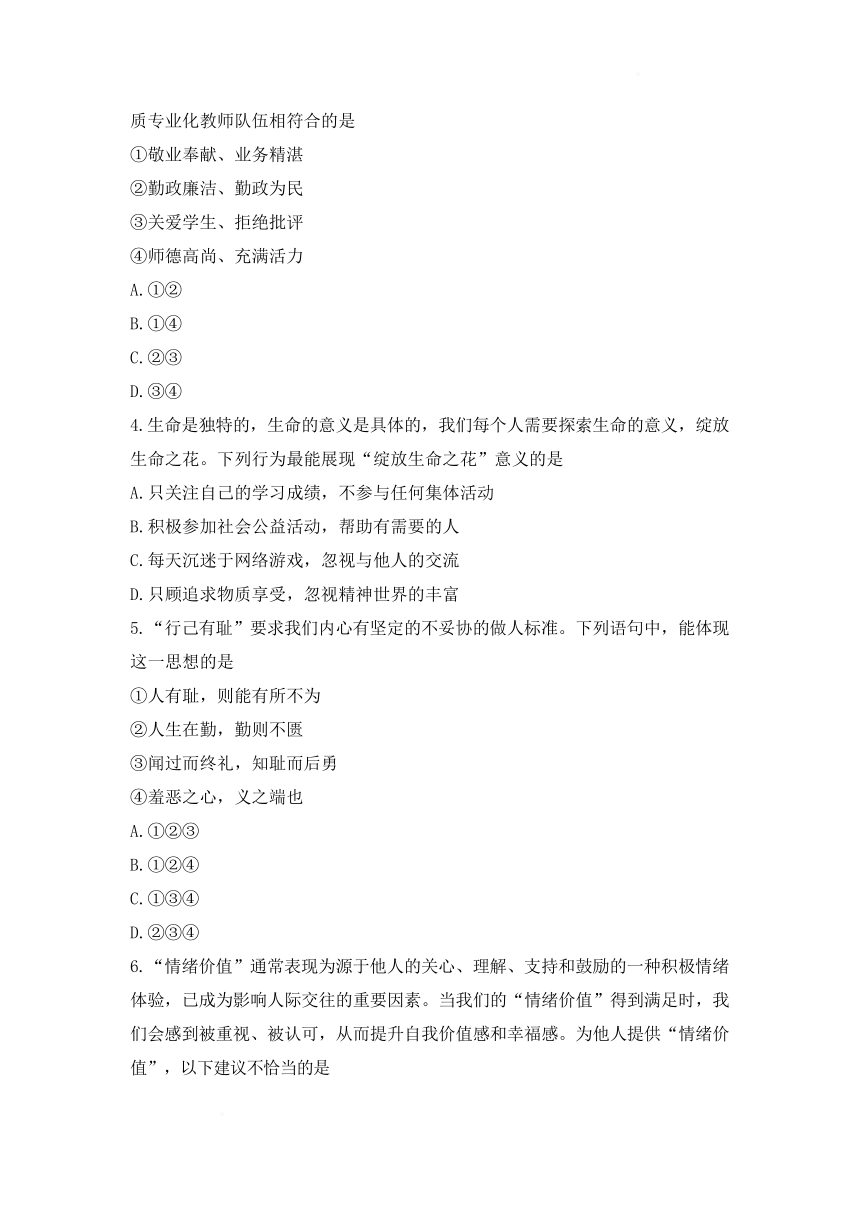 质专业化教师队伍相符合的是

①敬业奉献、业务精湛

②勤政廉洁、勤政为民

③关爱学生、拒绝批评

④师德高尚、充满活力

A.①②

B.①④

C.②③

D.③④

4.生命是独特的，生命的意义是具体的，我们每个人需要探索生命的意义，绽放生命之花。下列行为最能展现“绽放生命之花”意义的是

A.只关注自己的学习成绩，不参与任何集体活动

B.积极参加社会公益活动，帮助有需要的人

C.每天沉迷于网络游戏，忽视与他人的交流

D.只顾追求物质享受，忽视精神世界的丰富

5.“行己有耻”要求我们内心有坚定的不妥协的做人标准。下列语句中，能体现这一思想的是

①人有耻，则能有所不为

②人生在勤，勤则不匮

③闻过而终礼，知耻而后勇

④羞恶之心，义之端也

A.①②③

B.①②④

C.①③④

D.②③④

6.“情绪价值”通常表现为源于他人的关心、理解、支持和鼓励的一种积极情绪体验，已成为影响人际交往的重要因素。当我们的“情绪价值”得到满足时，我们会感到被重视、被认可，从而提升自我价值感和幸福感。为他人提供“情绪价值”，以下建议不恰当的是